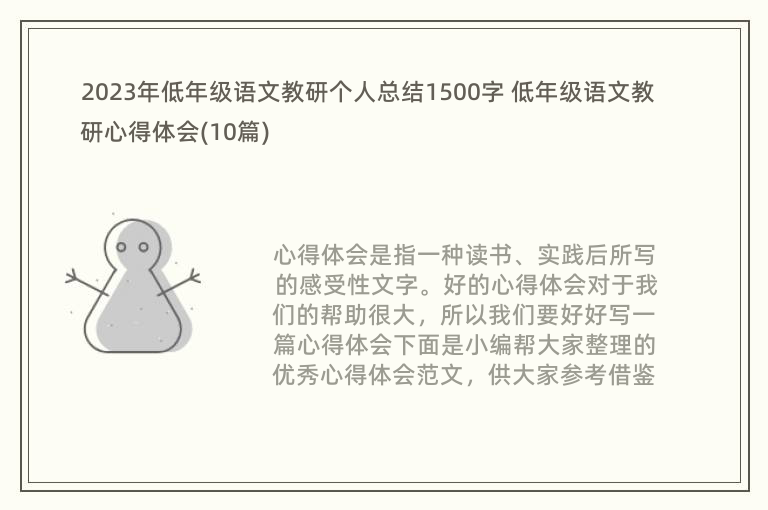 2023年低年级语文教研个人总结1500字 低年级语文教研心得体会(10篇)

心得体会是指一种读书、实践后所写的感受性文字。好的心得体会对于我们的帮助很大，所以我们要好好写一篇心得体会下面是小编帮大家整理的优秀心得体会范文，供大家参考借鉴